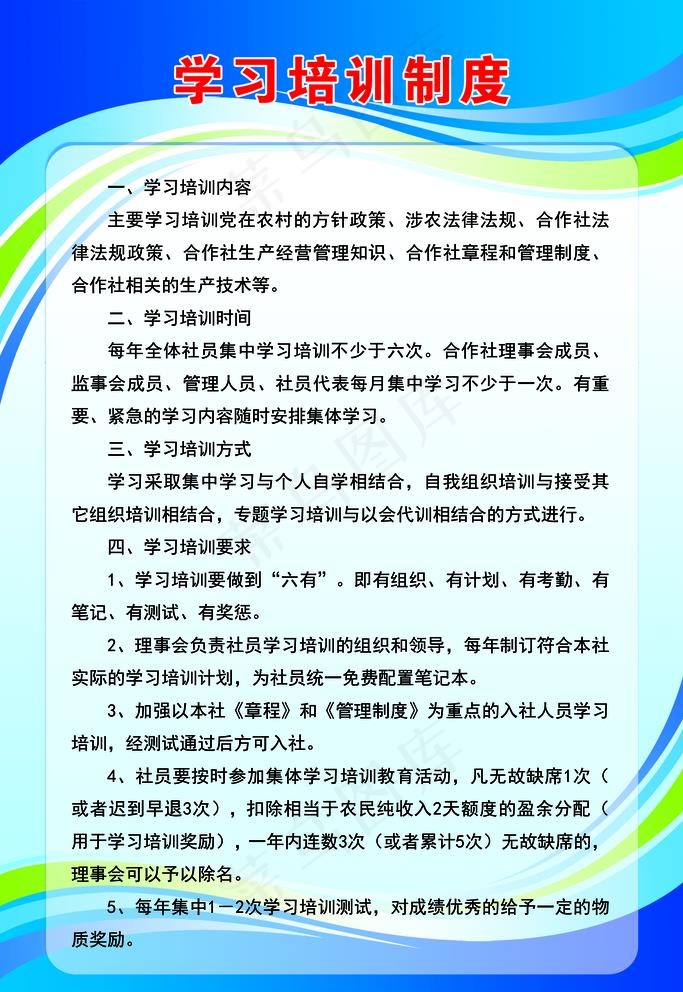 学习培训制度

一、学习培训内容

主要学习培训党在农村的方针政策、涉农法律法规、合作社法律法规政策、合作社生产经营管理知识、合作社章程和管理制度、合作社相关的生产技术等。

二、学习培训时间

每年全体社员集中学习培训不少于六次。合作社理事会成员、监事会成员、管理人员、社员代表每月集中学习不少于一次。有重要、紧急的学习内容随时安排集体学习。

三、学习培训方式

学习采取集中学习与个人自学相结合，自我组织培训与接受其它组织培训相结合，专题学习培训与以会代训相结合的方式进行。

四、学习培训要求

1、学习培训要做到“六有”。即有组织、有计划、有考勤、有笔记、有测试、有奖惩。

2、理事会负责社员学习培训的组织和领导，每年制订符合本社实际的学习培训计划，为社员统一免费配置笔记本。

3、加强以本社《章程》和《管理制度》为重点的入社人员学习培训，经测试通过后方可入社。

4、社员要按时参加集体学习培训教育活动，凡无故缺席1次（或者迟到早退3次），扣除相当于农民纯收入2天额度的盈余分配（用于学习培训奖励），一年内连数3次（或者累计5次）无故缺席的，理事会可以予以除名。

5、每年集中1－2次学习培训测试，对成绩优秀的给予一定的物质奖励。